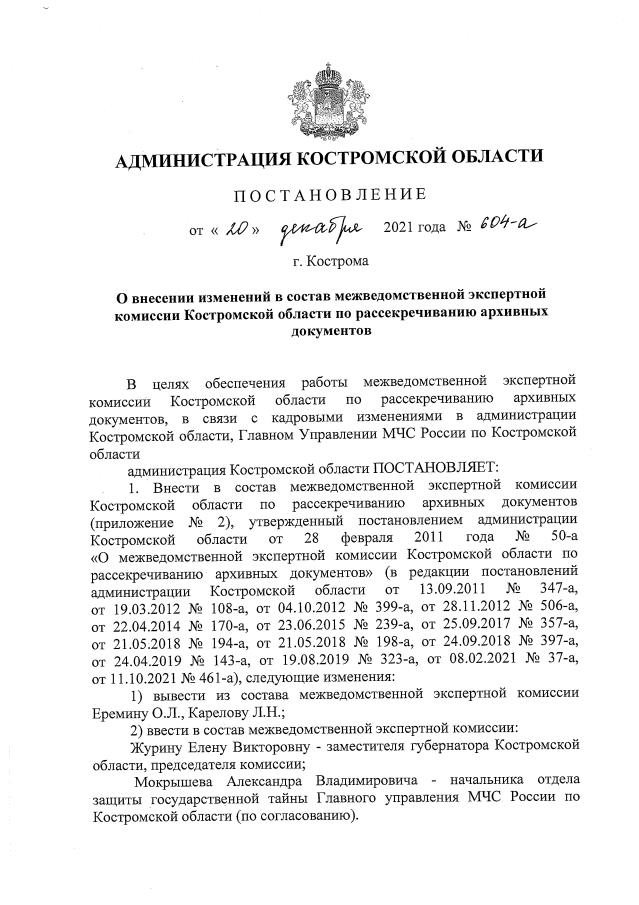 АДМИНИСТРАЦИЯ КОСТРОМСКОЙ ОБЛАСТИ

ПОСТАНОВЛЕНИЕ

от « 20 » декабря 2021 года № 604-а

г. Кострома

О внесении изменений в состав межведомственной экспертной комиссии Костромской области по рассекречиванию архивных документов

В целях обеспечения работы межведомственной экспертной комиссии Костромской области по рассекречиванию архивных документов, в связи с кадровыми изменениями в администрации Костромской области, Главном Управлении МЧС России по Костромской области

администрация Костромской области ПОСТАНОВЛЯЕТ:

1. Внести в состав межведомственной экспертной комиссии Костромской области по рассекречиванию архивных документов (приложение № 2), утвержденный постановлением администрации Костромской области от 28 февраля 2011 года № 50-а «О межведомственной экспертной комиссии Костромской области по рассекречиванию архивных документов» (в редакции постановлений администрации Костромской области от 13.09.2011 № 347-а, от 19.03.2012 № 108-а, от 04.10.2012 № 399-а, от 28.11.2012 № 506-а, от 22.04.2014 № 170-а, от 23.06.2015 № 239-а, от 25.09.2017 № 357-а, от 21.05.2018 № 194-а, от 21.05.2018 № 198-а, от 24.09.2018 № 397-а, от 24.04.2019 № 143-а, от 19.08.2019 № 323-а, от 08.02.2021 № 37-а, от 11.10.2021 № 461-а), следующие изменения:

1) вывести из состава межведомственной экспертной комиссии Еремину О.Л., Карелову Л.Н.;

2) ввести в состав межведомственной экспертной комиссии:

Журину Елену Викторовну - заместителя губернатора Костромской области, председателя комиссии;

Мокрышева Александра Владимировича - начальника отдела защиты государственной тайны Главного управления МЧС России по Костромской области (по согласованию).